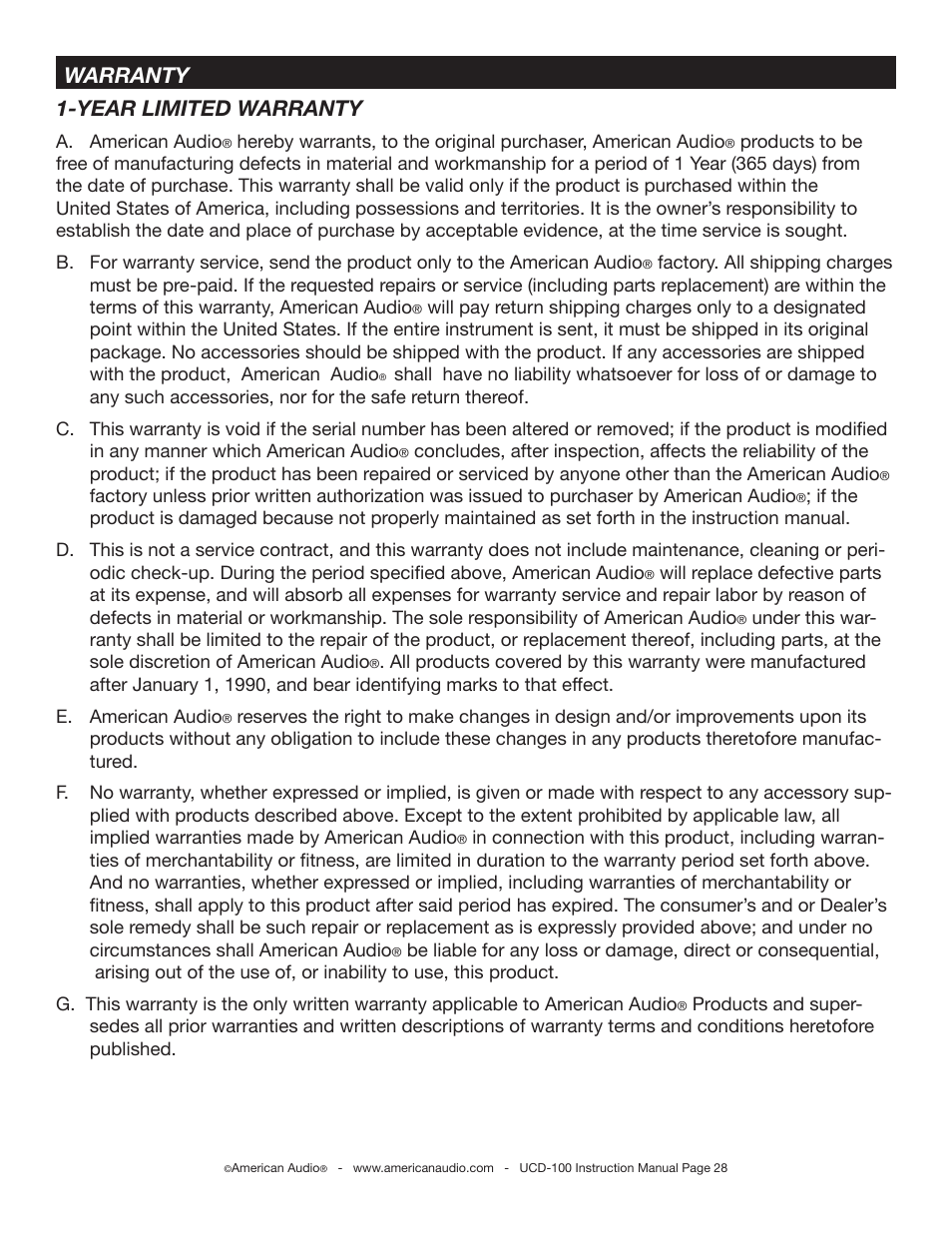 WARRANTY

1-YEAR LIMITED WARRANTY

A. American Audio® hereby warrants, to the original purchaser, American Audio® products to be free of manufacturing defects in material and workmanship for a period of 1 Year (365 days) from the date of purchase. This warranty shall be valid only if the product is purchased within the United States of America, including possessions and territories. It is the owner's responsibility to establish the date and place of purchase by acceptable evidence, at the time service is sought.

B. For warranty service, send the product only to the American Audio® factory. All shipping charges must be pre-paid. If the requested repairs or service (including parts replacement) are within the terms of this warranty, American Audio® will pay return shipping charges only to a designated point within the United States. If the entire instrument is sent, it must be shipped in its original package. No accessories should be shipped with the product. If any accessories are shipped with the product, American Audio® shall have no liability whatsoever for loss of or damage to any such accessories, nor for the safe return thereof.

C. This warranty is void if the serial number has been altered or removed; if the product is modified in any manner which American Audio® concludes, after inspection, affects the reliability of the product; if the product has been repaired or serviced by anyone other than the American Audio® factory unless prior written authorization was issued to purchaser by American Audio®; if the product is damaged because not properly maintained as set forth in the instruction manual.

D. This is not a service contract, and this warranty does not include maintenance, cleaning or periodic check-up. During the period specified above, American Audio® will replace defective parts at its expense, and will absorb all expenses for warranty service and repair labor by reason of defects in material or workmanship. The sole responsibility of American Audio® under this warranty shall be limited to the repair of the product, or replacement thereof, including parts, at the sole discretion of American Audio®. All products covered by this warranty were manufactured after January 1, 1990, and bear identifying marks to that effect.

E. American Audio® reserves the right to make changes in design and/or improvements upon its products without any obligation to include these changes in any products theretofore manufactured.

F. No warranty, whether expressed or implied, is given or made with respect to any accessory supplied with products described above. Except to the extent prohibited by applicable law, all implied warranties made by American Audio® in connection with this product, including warranties of merchantability or fitness, are limited in duration to the warranty period set forth above. And no warranties, whether expressed or implied, including warranties of merchantability or fitness, shall apply to this product after said period has expired. The consumer's and or Dealer's sole remedy shall be such repair or replacement as is expressly provided above; and under no circumstances shall American Audio® be liable for any loss or damage, direct or consequential, arising out of the use of, or inability to use, this product.

G. This warranty is the only written warranty applicable to American Audio® Products and supersedes all prior warranties and written descriptions of warranty terms and conditions heretofore published.

©American Audio® - www.americanaudio.com - UCD-100 Instruction Manual Page 28